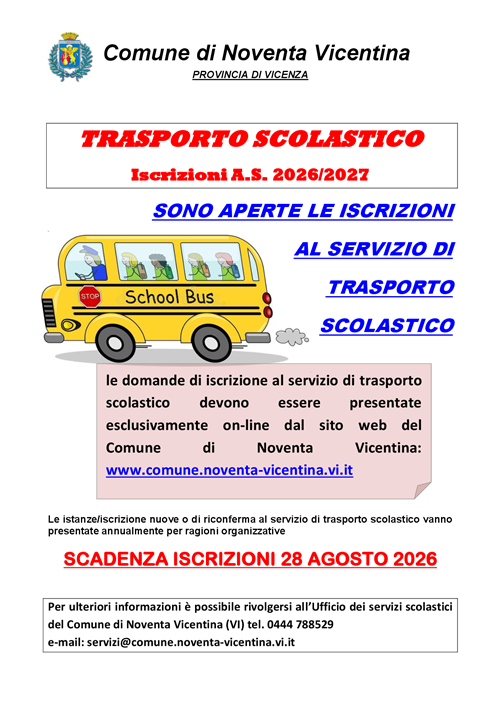 Comune di Noventa Vicentina
PROVINCIA DI VICENZA

TRASPORTO SCOLASTICO
Iscrizioni A.S. 2026/2027

SONO APERTE LE ISCRIZIONI
AL SERVIZIO DI
TRASPORTO
SCOLASTICO

STOP
School Bus

le domande di iscrizione al servizio di trasporto scolastico devono essere presentate esclusivamente on-line dal sito web del Comune di Noventa Vicentina: www.comune.noventa-vicentina.vi.it

Le istanze/iscrizione nuove o di riconferma al servizio di trasporto scolastico vanno presentate annualmente per ragioni organizzative

SCADENZA ISCRIZIONI 28 AGOSTO 2026

Per ulteriori informazioni è possibile rivolgersi all'Ufficio dei servizi scolastici del Comune di Noventa Vicentina (VI) tel. 0444 788529
e-mail: servizi@comune.noventa-vicentina.vi.it